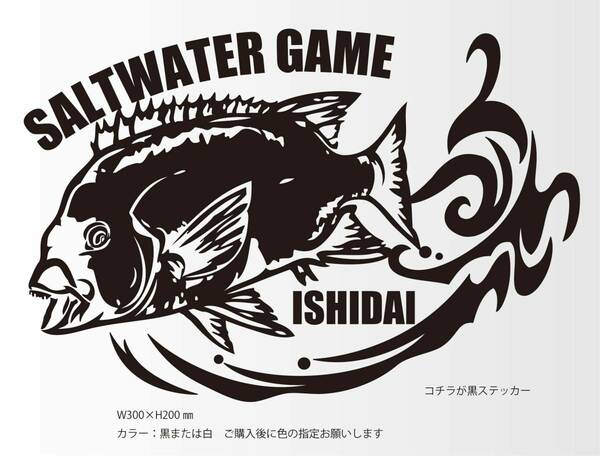 SALTWATER GAME

ISHIDAI

コチラが黒ステッカー

W300×H200 ㎜
カラー：黒または白　ご購入後に色の指定お願いします